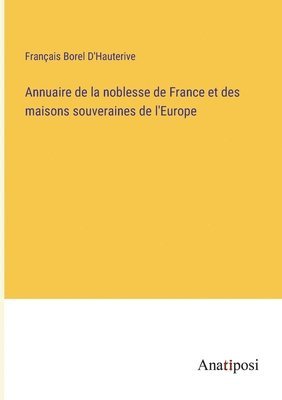 Français Borel D'Hauterive

Annuaire de la noblesse de France et des maisons souveraines de l'Europe

Anatiposi